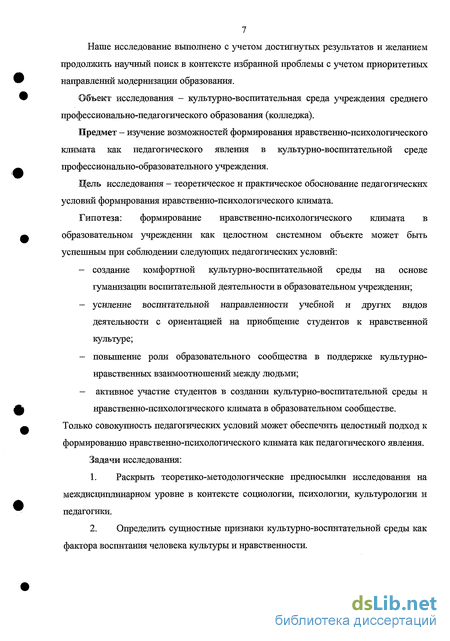 7

Наше исследование выполнено с учетом достигнутых результатов и желанием продолжить научный поиск в контексте избранной проблемы с учетом приоритетных направлений модернизации образования.

Объект исследования – культурно-воспитательная среда учреждения среднего профессионально-педагогического образования (колледжа).

Предмет – изучение возможностей формирования нравственно-психологического климата как педагогического явления в культурно-воспитательной среде профессионально-образовательного учреждения.

Цель исследования – теоретическое и практическое обоснование педагогических условий формирования нравственно-психологического климата.

Гипотеза: формирование нравственно-психологического климата в образовательном учреждении как целостном системном объекте может быть успешным при соблюдении следующих педагогических условий:

– создание комфортной культурно-воспитательной среды на основе гуманизации воспитательной деятельности в образовательном учреждении;

– усиление воспитательной направленности учебной и других видов деятельности с ориентацией на приобщение студентов к нравственной культуре;

– повышение роли образовательного сообщества в поддержке культурно-нравственных взаимоотношений между людьми;

– активное участие студентов в создании культурно-воспитательной среды и нравственно-психологического климата в образовательном сообществе.

Только совокупность педагогических условий может обеспечить целостный подход к формированию нравственно-психологического климата как педагогического явления.

Задачи исследования:

1. Раскрыть теоретико-методологические предпосылки исследования на междисциплинарном уровне в контексте социологии, психологии, культурологии и педагогики.

2. Определить сущностные признаки культурно-воспитательной среды как фактора воспитания человека культуры и нравственности.

dsLib.net
библиотека диссертаций